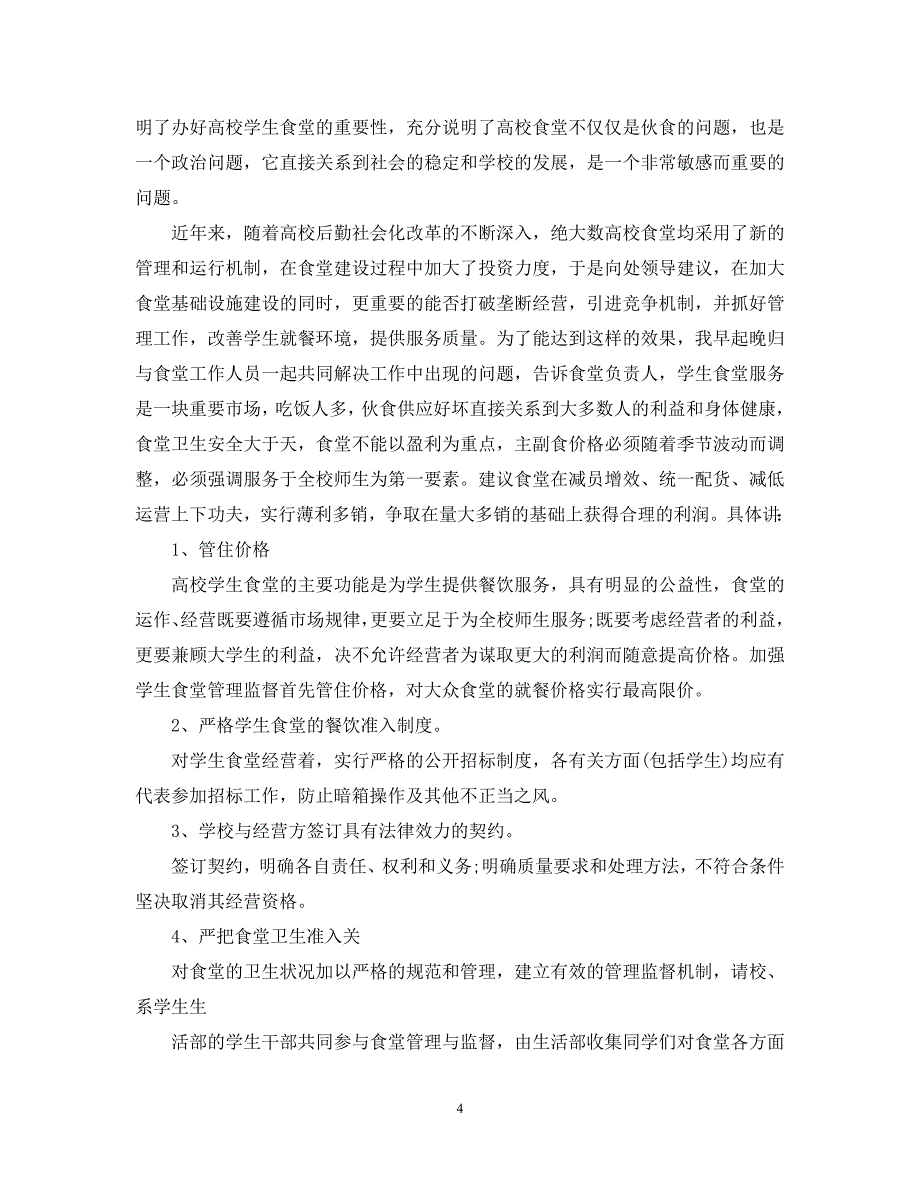 明了办好高校学生食堂的重要性，充分说明了高校食堂不仅仅是伙食的问题，也是一个政治问题，它直接关系到社会的稳定和学校的发展，是一个非常敏感而重要的问题。

近年来，随着高校后勤社会化改革的不断深入，绝大数高校食堂均采用了新的管理和运行机制，在食堂建设过程中加大了投资力度，于是向处领导建议，在加大食堂基础设施建设的同时，更重要的能否打破垄断经营，引进竞争机制，并抓好管理工作，改善学生就餐环境，提供服务质量。为了能达到这样的效果，我早起晚归与食堂工作人员一起共同解决工作中出现的问题，告诉食堂负责人，学生食堂服务是一块重要市场，吃饭人多，伙食供应好坏直接关系到大多数人的利益和身体健康，食堂卫生安全大于天，食堂不能以盈利为重点，主副食价格必须随着季节波动而调整，必须强调服务于全校师生为第一要素。建议食堂在减员增效、统一配货、减低运营上下功夫，实行薄利多销，争取在量大多销的基础上获得合理的利润。具体讲:

1、管住价格

高校学生食堂的主要功能是为学生提供餐饮服务，具有明显的公益性，食堂的运作、经营既要遵循市场规律，更要立足于为全校师生服务;既要考虑经营者的利益，更要兼顾大学生的利益，决不允许经营者为谋取更大的利润而随意提高价格。加强学生食堂管理监督首先管住价格，对大众食堂的就餐价格实行最高限价。

2、严格学生食堂的餐饮准入制度。

对学生食堂经营着，实行严格的公开招标制度，各有关方面(包括学生)均应有代表参加招标工作，防止暗箱操作及其他不正当之风。

3、学校与经营方签订具有法律效力的契约。

签订契约，明确各自责任、权利和义务;明确质量要求和处理方法，不符合条件坚决取消其经营资格。

4、严把食堂卫生准入关

对食堂的卫生状况加以严格的规范和管理，建立有效的管理监督机制，请校、系学生生

活部的学生干部共同参与食堂管理与监督，由生活部收集同学们对食堂各方面

4